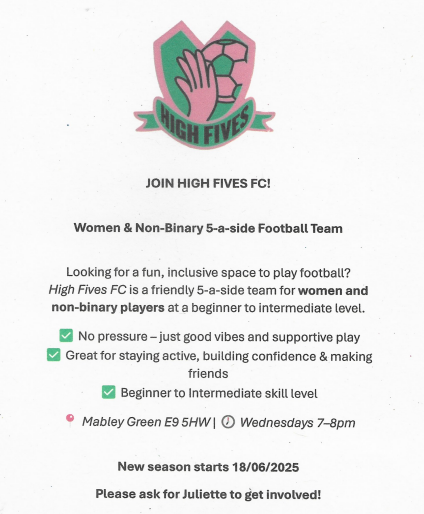 HIGH FIVES

JOIN HIGH FIVES FC!

Women & Non-Binary 5-a-side Football Team

Looking for a fun, inclusive space to play football? High Fives FC is a friendly 5-a-side team for women and non-binary players at a beginner to intermediate level.

✅ No pressure – just good vibes and supportive play
✅ Great for staying active, building confidence & making friends
✅ Beginner to Intermediate skill level

📍 Mabley Green E9 5HW | 🕖 Wednesdays 7–8pm

New season starts 18/06/2025

Please ask for Juliette to get involved!